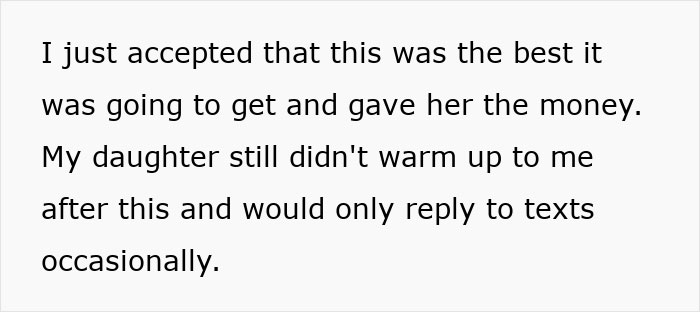 I just accepted that this was the best it was going to get and gave her the money. My daughter still didn't warm up to me after this and would only reply to texts occasionally.